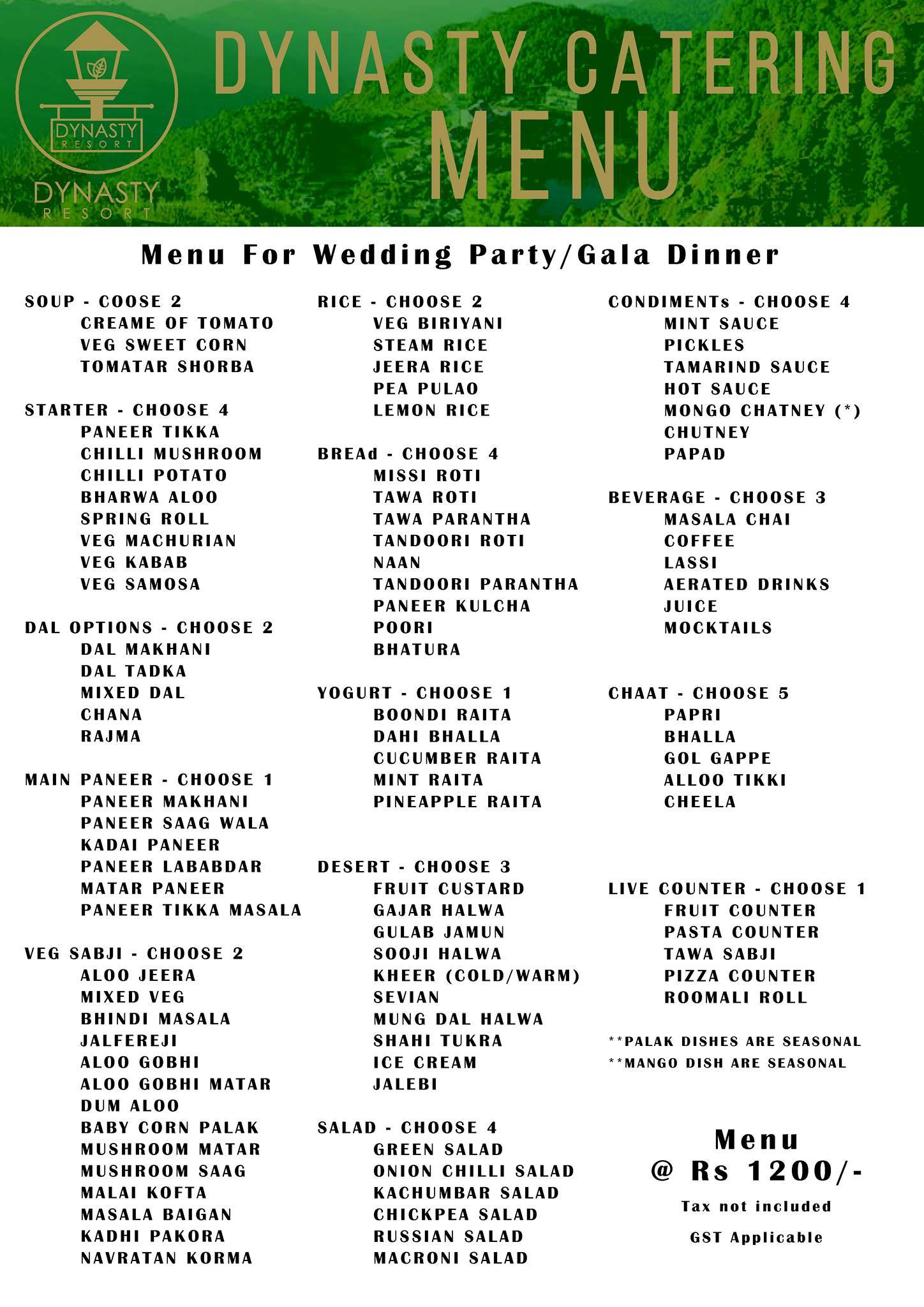 DYNASTY RESORT

DYNASTY RESORT

DYNASTY CATERING MENU

Menu For Wedding Party/Gala Dinner

SOUP - COOSE 2
CREAME OF TOMATO
VEG SWEET CORN
TOMATAR SHORBA

STARTER - CHOOSE 4
PANEER TIKKA
CHILLI MUSHROOM
CHILLI POTATO
BHARWA ALOO
SPRING ROLL
VEG MACHURIAN
VEG KABAB
VEG SAMOSA

DAL OPTIONS - CHOOSE 2
DAL MAKHANI
DAL TADKA
MIXED DAL
CHANA
RAJMA

MAIN PANEER - CHOOSE 1
PANEER MAKHANI
PANEER SAAG WALA
KADAI PANEER
PANEER LABABDAR
MATAR PANEER
PANEER TIKKA MASALA

VEG SABJI - CHOOSE 2
ALOO JEERA
MIXED VEG
BHINDI MASALA
JALFEREJI
ALOO GOBHI
ALOO GOBHI MATAR
DUM ALOO
BABY CORN PALAK
MUSHROOM MATAR
MUSHROOM SAAG
MALAI KOFTA
MASALA BAIGAN
KADHI PAKORA
NAVRATAN KORMA

RICE - CHOOSE 2
VEG BIRIYANI
STEAM RICE
JEERA RICE
PEA PULAO
LEMON RICE

BREAd - CHOOSE 4
MISSI ROTI
TAWA ROTI
TAWA PARANTHA
TANDOORI ROTI
NAAN
TANDOORI PARANTHA
PANEER KULCHA
POORI
BHATURA

YOGURT - CHOOSE 1
BOONDI RAITA
DAHI BHALLA
CUCUMBER RAITA
MINT RAITA
PINEAPPLE RAITA

DESERT - CHOOSE 3
FRUIT CUSTARD
GAJAR HALWA
GULAB JAMUN
SOOJI HALWA
KHEER (COLD/WARM)
SEVIAN
MUNG DAL HALWA
SHAHI TUKRA
ICE CREAM
JALEBI

SALAD - CHOOSE 4
GREEN SALAD
ONION CHILLI SALAD
KACHUMBAR SALAD
CHICKPEA SALAD
RUSSIAN SALAD
MACRONI SALAD

CONDIMENTs - CHOOSE 4
MINT SAUCE
PICKLES
TAMARIND SAUCE
HOT SAUCE
MONGO CHATNEY (*)
CHUTNEY
PAPAD

BEVERAGE - CHOOSE 3
MASALA CHAI
COFFEE
LASSI
AERATED DRINKS
JUICE
MOCKTAILS

CHAAT - CHOOSE 5
PAPRI
BHALLA
GOL GAPPE
ALLOO TIKKI
CHEELA

LIVE COUNTER - CHOOSE 1
FRUIT COUNTER
PASTA COUNTER
TAWA SABJI
PIZZA COUNTER
ROOMALI ROLL

**PALAK DISHES ARE SEASONAL
**MANGO DISH ARE SEASONAL

Menu
@ Rs 1200/-
Tax not included
GST Applicable